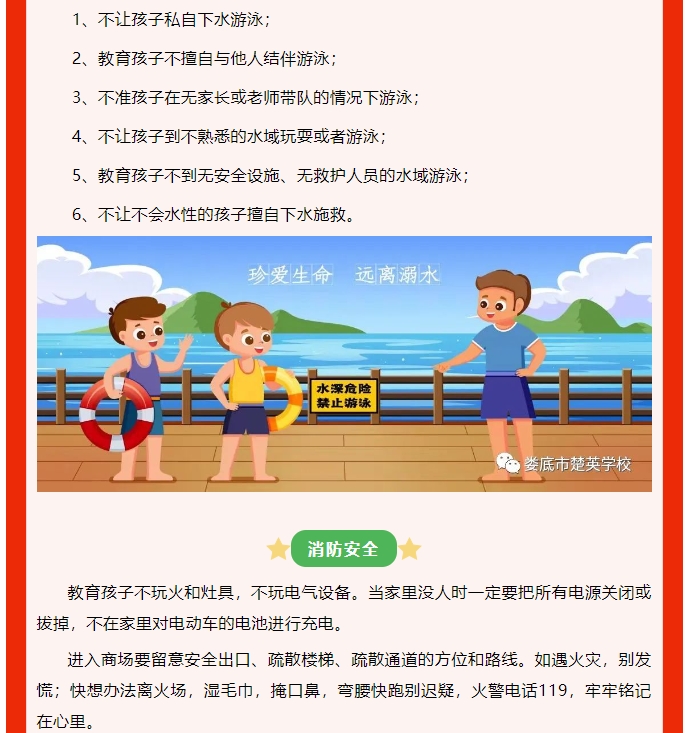 1、不让孩子私自下水游泳；

2、教育孩子不擅自与他人结伴游泳；

3、不准孩子在无家长或老师带队的情况下游泳；

4、不让孩子到不熟悉的水域玩耍或者游泳；

5、教育孩子不到无安全设施、无救护人员的水域游泳；

6、不让不会水性的孩子擅自下水施救。

珍爱生命　远离溺水

水深危险
禁止游泳

娄底市楚英学校

消防安全

教育孩子不玩火和灶具，不玩电气设备。当家里没人时一定要把所有电源关闭或拔掉，不在家里对电动车的电池进行充电。

进入商场要留意安全出口、疏散楼梯、疏散通道的方位和路线。如遇火灾，别发慌；快想办法离火场，湿毛巾，掩口鼻，弯腰快跑别迟疑，火警电话119，牢牢铭记在心里。